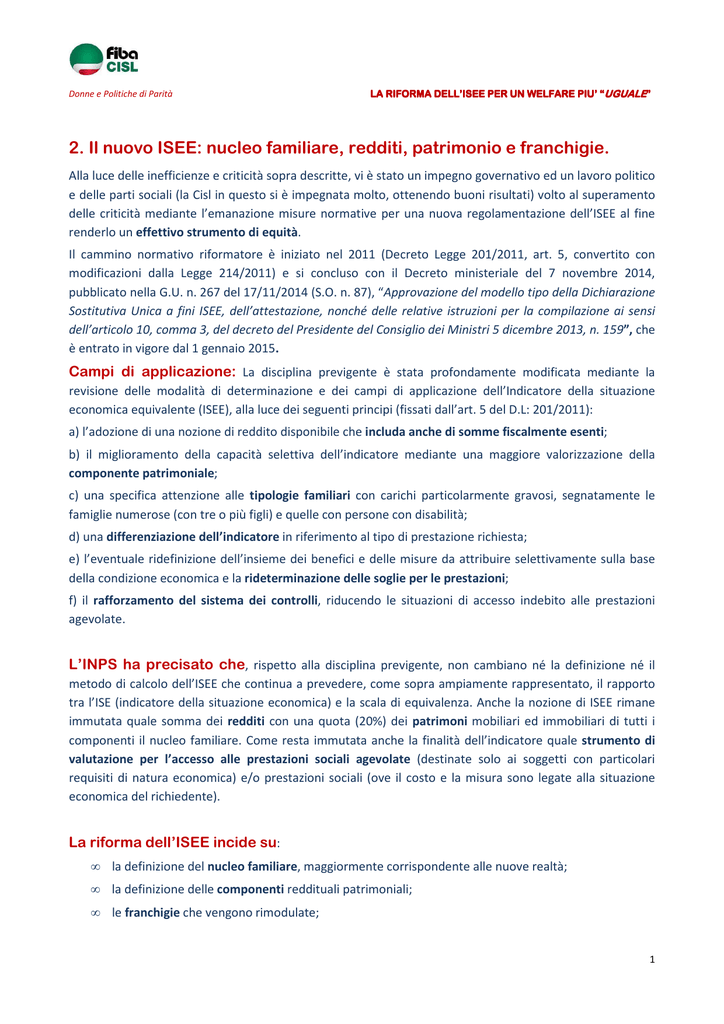 fiba
CISL

Donne e Politiche di Parità

LA RIFORMA DELL'ISEE PER UN WELFARE PIU' "UGUALE"

2. Il nuovo ISEE: nucleo familiare, redditi, patrimonio e franchigie.

Alla luce delle inefficienze e criticità sopra descritte, vi è stato un impegno governativo ed un lavoro politico e delle parti sociali (la Cisl in questo si è impegnata molto, ottenendo buoni risultati) volto al superamento delle criticità mediante l'emanazione misure normative per una nuova regolamentazione dell'ISEE al fine renderlo un effettivo strumento di equità.

Il cammino normativo riformatore è iniziato nel 2011 (Decreto Legge 201/2011, art. 5, convertito con modificazioni dalla Legge 214/2011) e si concluso con il Decreto ministeriale del 7 novembre 2014, pubblicato nella G.U. n. 267 del 17/11/2014 (S.O. n. 87), "Approvazione del modello tipo della Dichiarazione Sostitutiva Unica a fini ISEE, dell'attestazione, nonché delle relative istruzioni per la compilazione ai sensi dell'articolo 10, comma 3, del decreto del Presidente del Consiglio dei Ministri 5 dicembre 2013, n. 159", che è entrato in vigore dal 1 gennaio 2015.

Campi di applicazione: La disciplina previgente è stata profondamente modificata mediante la revisione delle modalità di determinazione e dei campi di applicazione dell'Indicatore della situazione economica equivalente (ISEE), alla luce dei seguenti principi (fissati dall'art. 5 del D.L: 201/2011):

a) l'adozione di una nozione di reddito disponibile che includa anche di somme fiscalmente esenti;

b) il miglioramento della capacità selettiva dell'indicatore mediante una maggiore valorizzazione della componente patrimoniale;

c) una specifica attenzione alle tipologie familiari con carichi particolarmente gravosi, segnatamente le famiglie numerose (con tre o più figli) e quelle con persone con disabilità;

d) una differenziazione dell'indicatore in riferimento al tipo di prestazione richiesta;

e) l'eventuale ridefinizione dell'insieme dei benefici e delle misure da attribuire selettivamente sulla base della condizione economica e la rideterminazione delle soglie per le prestazioni;

f) il rafforzamento del sistema dei controlli, riducendo le situazioni di accesso indebito alle prestazioni agevolate.

L'INPS ha precisato che, rispetto alla disciplina previgente, non cambiano né la definizione né il metodo di calcolo dell'ISEE che continua a prevedere, come sopra ampiamente rappresentato, il rapporto tra l'ISE (indicatore della situazione economica) e la scala di equivalenza. Anche la nozione di ISEE rimane immutata quale somma dei redditi con una quota (20%) dei patrimoni mobiliari ed immobiliari di tutti i componenti il nucleo familiare. Come resta immutata anche la finalità dell'indicatore quale strumento di valutazione per l'accesso alle prestazioni sociali agevolate (destinate solo ai soggetti con particolari requisiti di natura economica) e/o prestazioni sociali (ove il costo e la misura sono legate alla situazione economica del richiedente).

La riforma dell'ISEE incide su:

∞ la definizione del nucleo familiare, maggiormente corrispondente alle nuove realtà;
∞ la definizione delle componenti reddituali patrimoniali;
∞ le franchigie che vengono rimodulate;

1